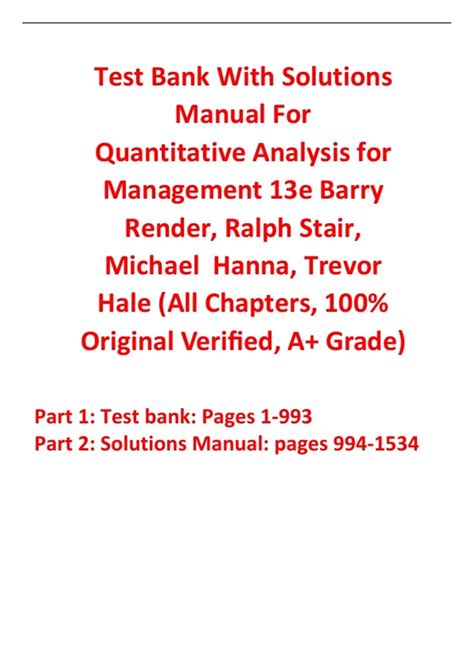 Test Bank With Solutions Manual For Quantitative Analysis for Management 13e Barry Render, Ralph Stair, Michael Hanna, Trevor Hale (All Chapters, 100% Original Verified, A+ Grade)

Part 1: Test bank: Pages 1-993
Part 2: Solutions Manual: pages 994-1534